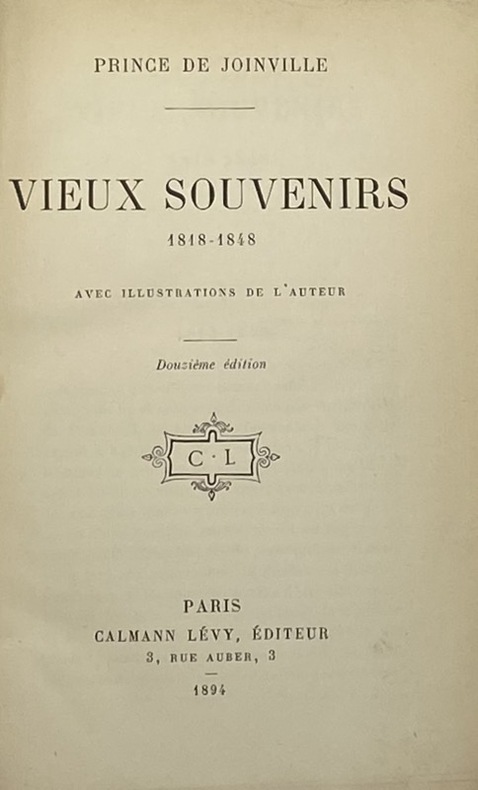 PRINCE DE JOINVILLE

VIEUX SOUVENIRS

1818-1848

AVEC ILLUSTRATIONS DE L'AUTEUR

Douzième édition

C · L

PARIS
CALMANN LÉVY, ÉDITEUR
3, RUE AUBER, 3

1894